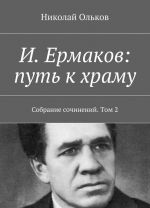 Николай Ольков

И. Ермаков: путь к храму

Собрание сочинений. Том 2